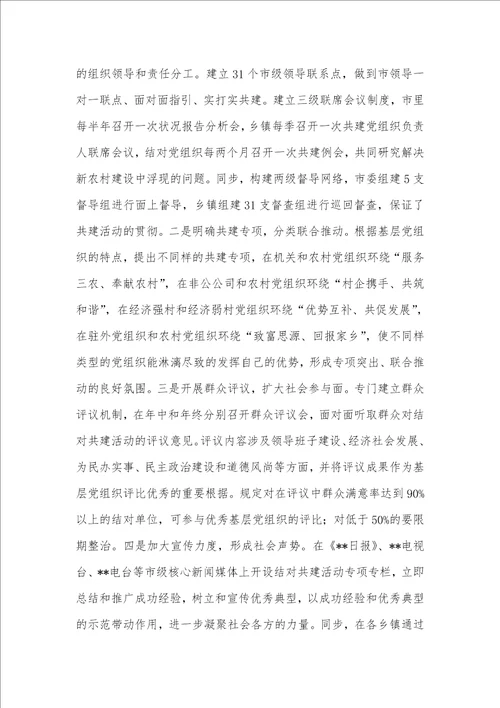 的组织领导和责任分工。建立31个市级领导联系点，做到市领导一对一联点、面对面指引、实打实共建。建立三级联席会议制度，市里每半年召开一次状况报告分析会，乡镇每季召开一次共建党组织负责人联席会议，结对党组织每两个月召开一次共建例会，共同研究解决新农村建设中浮现的问题。同步，构建两级督导网络，市委组建5支督导组进行面上督导，乡镇组建31支督查组进行巡回督查，保证了共建活动的贯彻。二是明确共建专项，分类联合推动。根据基层党组织的特点，提出不同样的共建专项，在机关和农村党组织环绕“服务三农、奉献农村”，在非公公司和农村党组织环绕“村企携手、共筑和谐”，在经济强村和经济弱村党组织环绕“优势互补、共促发展”，在驻外党组织和农村党组织环绕“致富思源、回报家乡”，使不同样类型的党组织能淋漓尽致的发挥自己的优势，形成专项突出、联合推动的良好氛围。三是开展群众评议，扩大社会参与面。专门建立群众评议机制，在年中和年终分别召开群众评议会，面对面听取群众对结对共建活动的评议意见。评议内容涉及领导班子建设、经济社会发展、为民办实事、民主政治建设和道德风尚等方面，并将评议成果作为基层党组织评比优秀的重要根据。规定对在评议中群众满意率达到90%以上的结对单位，可参与优秀基层党组织的评比；对低于50%的要限期整治。四是加大宣传力度，形成社会声势。在《**日报》、**电视台、**电台等市级核心新闻媒体上开设结对共建活动专项专栏，立即总结和推广成功经验，树立和宣传优秀典型，以成功经验和优秀典型的示范带动作用，进一步凝聚社会各方的力量。同步，在各乡镇通过